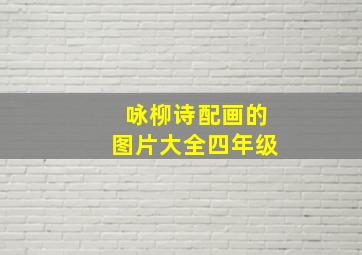 咏柳诗配画的
图片大全四年级